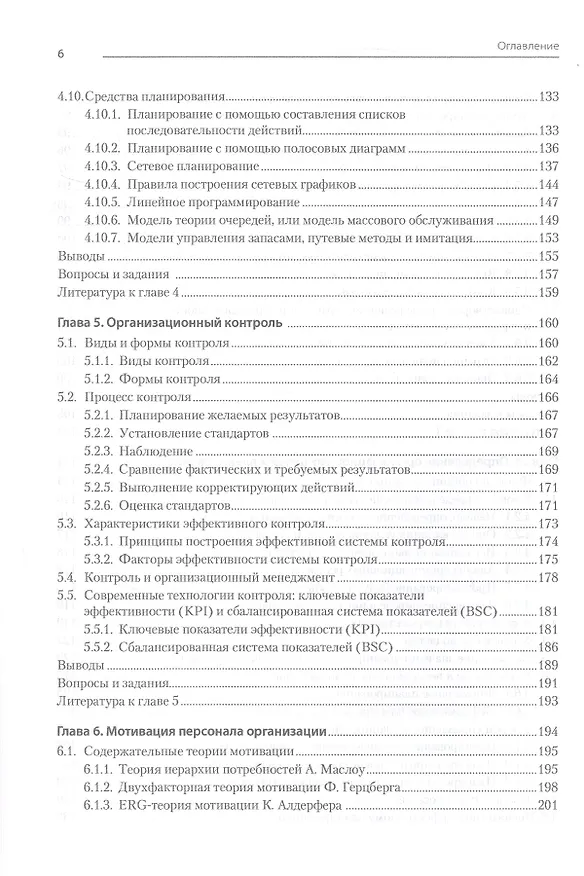 6 Оглавление

4.10. Средства планирования 133
4.10.1. Планирование с помощью составления списков последовательности действий 133
4.10.2. Планирование с помощью полосовых диаграмм 136
4.10.3. Сетевое планирование 137
4.10.4. Правила построения сетевых графиков 144
4.10.5. Линейное программирование 147
4.10.6. Модель теории очередей, или модель массового обслуживания 149
4.10.7. Модели управления запасами, путевые методы и имитация 153
Выводы 155
Вопросы и задания 157
Литература к главе 4 159

Глава 5. Организационный контроль 160
5.1. Виды и формы контроля 160
5.1.1. Виды контроля 162
5.1.2. Формы контроля 164
5.2. Процесс контроля 166
5.2.1. Планирование желаемых результатов 167
5.2.2. Установление стандартов 167
5.2.3. Наблюдение 169
5.2.4. Сравнение фактических и требуемых результатов 169
5.2.5. Выполнение корректирующих действий 171
5.2.6. Оценка стандартов 171
5.3. Характеристики эффективного контроля 173
5.3.1. Принципы построения эффективной системы контроля 174
5.3.2. Факторы эффективности системы контроля 175
5.4. Контроль и организационный менеджмент 178
5.5. Современные технологии контроля: ключевые показатели эффективности (KPI) и сбалансированная система показателей (BSC) 181
5.5.1. Ключевые показатели эффективности (KPI) 181
5.5.2. Сбалансированная система показателей (BSC) 186
Выводы 189
Вопросы и задания 191
Литература к главе 5 193

Глава 6. Мотивация персонала организации 194
6.1. Содержательные теории мотивации 195
6.1.1. Теория иерархии потребностей А. Маслоу 195
6.1.2. Двухфакторная теория мотивации Ф. Герцберга 198
6.1.3. ERG-теория мотивации К. Алдерфера 201